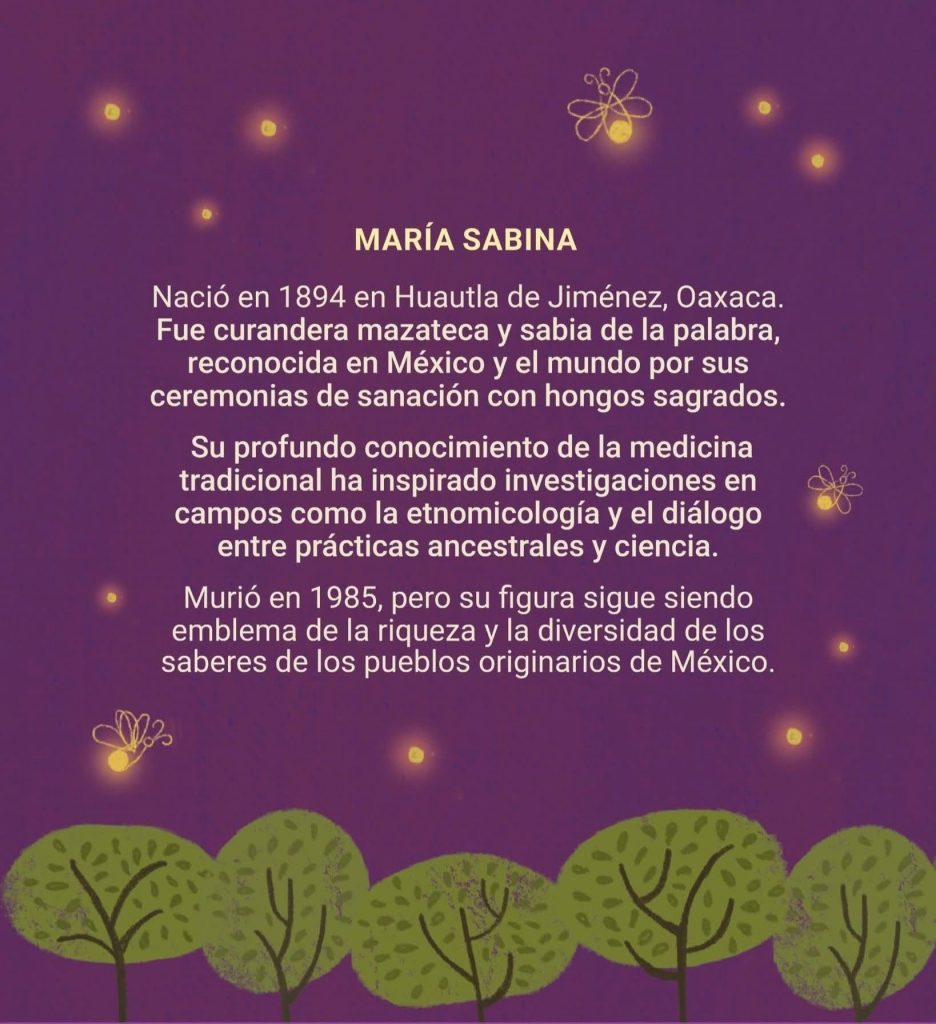 MARÍA SABINA

Nació en 1894 en Huautla de Jiménez, Oaxaca. Fue curandera mazateca y sabia de la palabra, reconocida en México y el mundo por sus ceremonias de sanación con hongos sagrados.

Su profundo conocimiento de la medicina tradicional ha inspirado investigaciones en campos como la etnomicología y el diálogo entre prácticas ancestrales y ciencia.

Murió en 1985, pero su figura sigue siendo emblema de la riqueza y la diversidad de los saberes de los pueblos originarios de México.